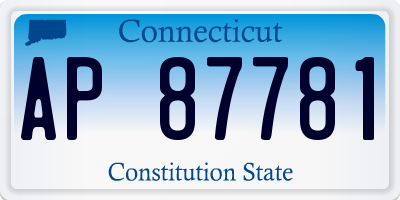 Connecticut

AP 87781

Constitution State